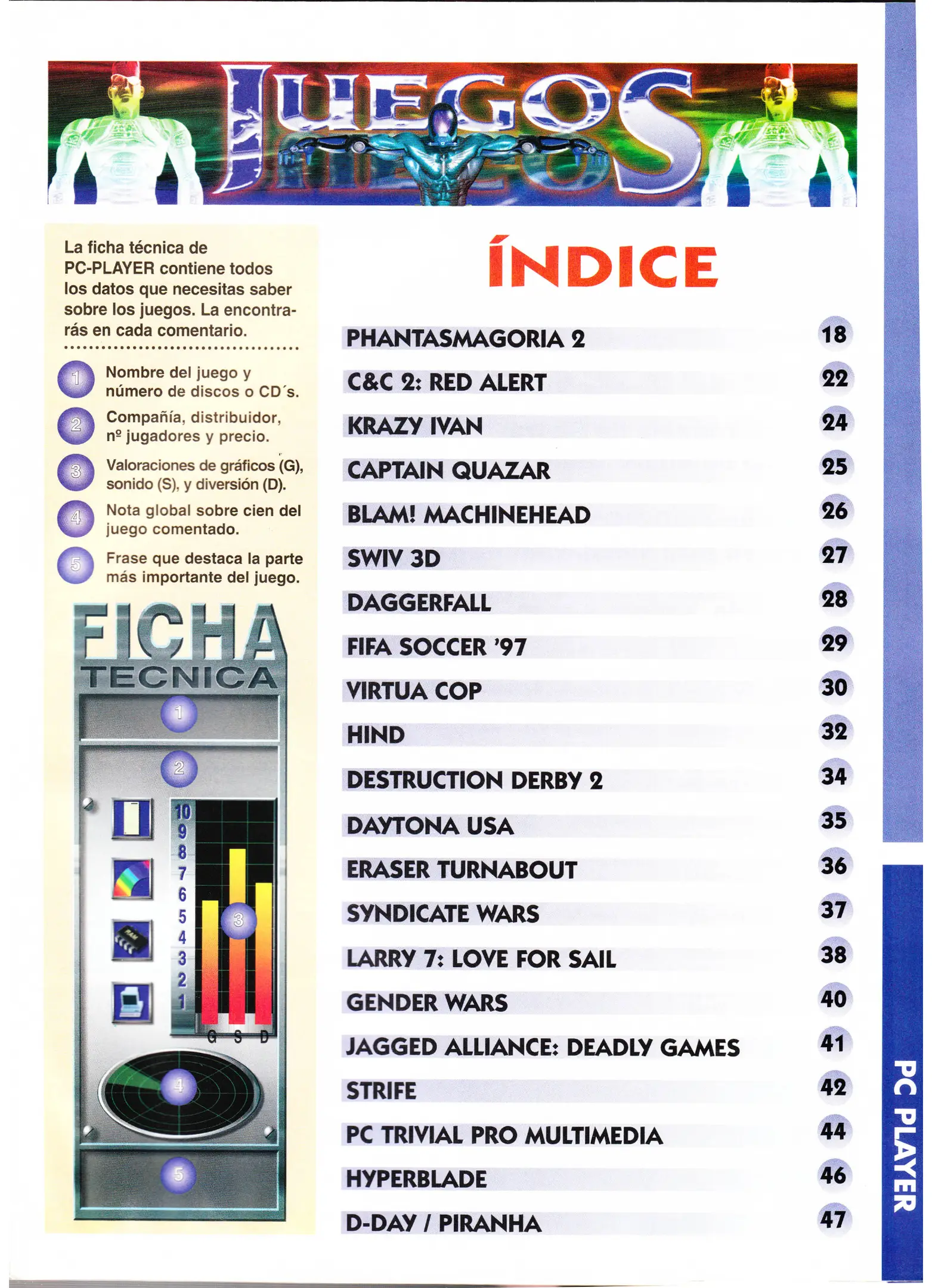 JUEGOS

La ficha técnica de PC-PLAYER contiene todos los datos que necesitas saber sobre los juegos. La encontrarás en cada comentario.

1 Nombre del juego y número de discos o CD´s.

2 Compañía, distribuidor, nº jugadores y precio.

3 Valoraciones de gráficos (G), sonido (S), y diversión (D).

4 Nota global sobre cien del juego comentado.

5 Frase que destaca la parte más importante del juego.

FICHA TECNICA

1

2

10 9 8 7 6 5 4 3 2 1

3

G S D

4

5

ÍNDICE

| | |
|---|---|
| PHANTASMAGORIA 2 | 18 |
| C&C 2: RED ALERT | 22 |
| KRAZY IVAN | 24 |
| CAPTAIN QUAZAR | 25 |
| BLAM! MACHINEHEAD | 26 |
| SWIV 3D | 27 |
| DAGGERFALL | 28 |
| FIFA SOCCER '97 | 29 |
| VIRTUA COP | 30 |
| HIND | 32 |
| DESTRUCTION DERBY 2 | 34 |
| DAYTONA USA | 35 |
| ERASER TURNABOUT | 36 |
| SYNDICATE WARS | 37 |
| LARRY 7: LOVE FOR SAIL | 38 |
| GENDER WARS | 40 |
| JAGGED ALLIANCE: DEADLY GAMES | 41 |
| STRIFE | 42 |
| PC TRIVIAL PRO MULTIMEDIA | 44 |
| HYPERBLADE | 46 |
| D-DAY / PIRANHA | 47 |

PC PLAYER